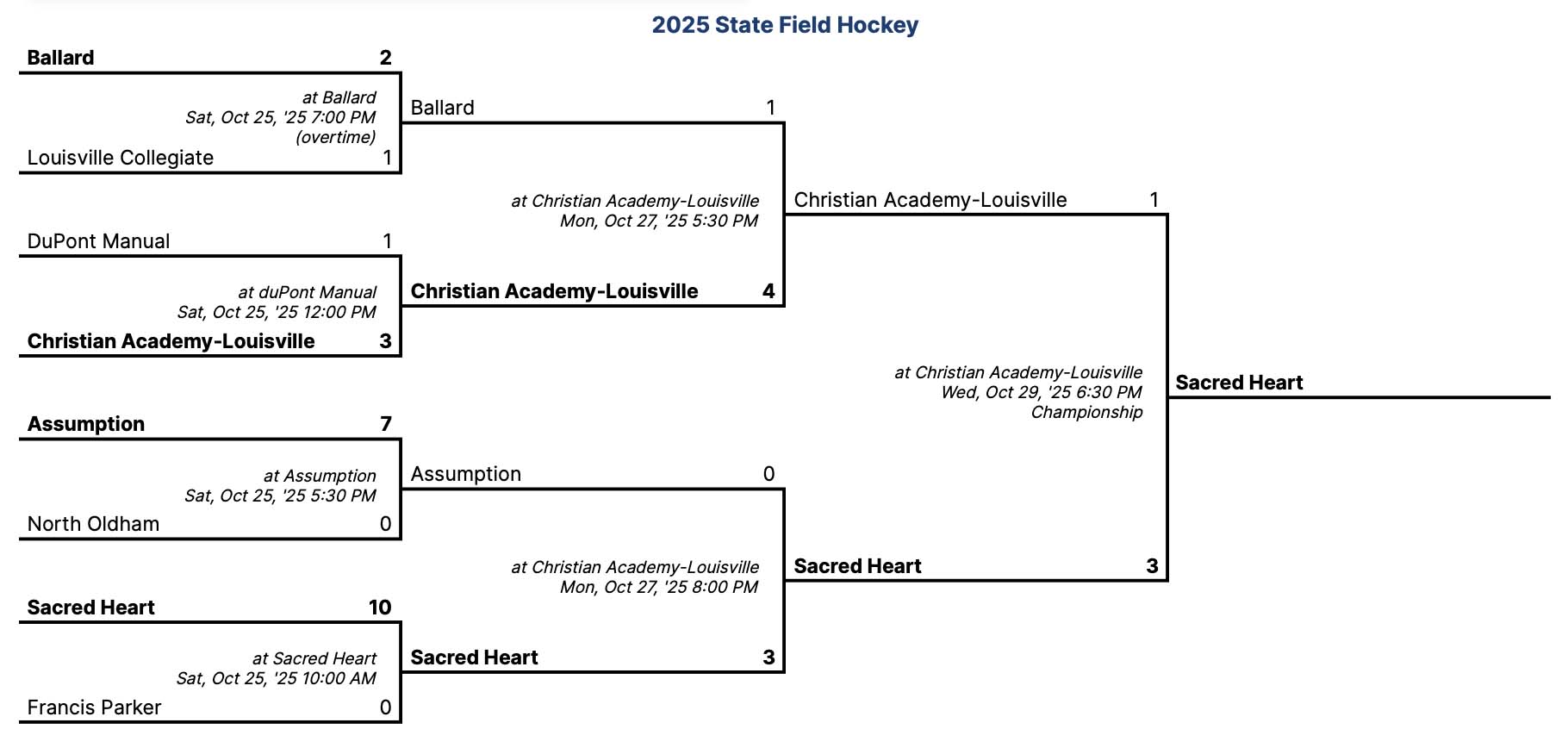 2025 State Field Hockey

Ballard 2
at Ballard
Sat, Oct 25, '25 7:00 PM
(overtime)
Louisville Collegiate 1

DuPont Manual 1
at duPont Manual
Sat, Oct 25, '25 12:00 PM
Christian Academy-Louisville 3

Assumption 7
at Assumption
Sat, Oct 25, '25 5:30 PM
North Oldham 0

Sacred Heart 10
at Sacred Heart
Sat, Oct 25, '25 10:00 AM
Francis Parker 0

Ballard 1
at Christian Academy-Louisville
Mon, Oct 27, '25 5:30 PM
Christian Academy-Louisville 4

Assumption 0
at Christian Academy-Louisville
Mon, Oct 27, '25 8:00 PM
Sacred Heart 3

Christian Academy-Louisville 1
at Christian Academy-Louisville
Wed, Oct 29, '25 6:30 PM
Championship
Sacred Heart 3

Sacred Heart